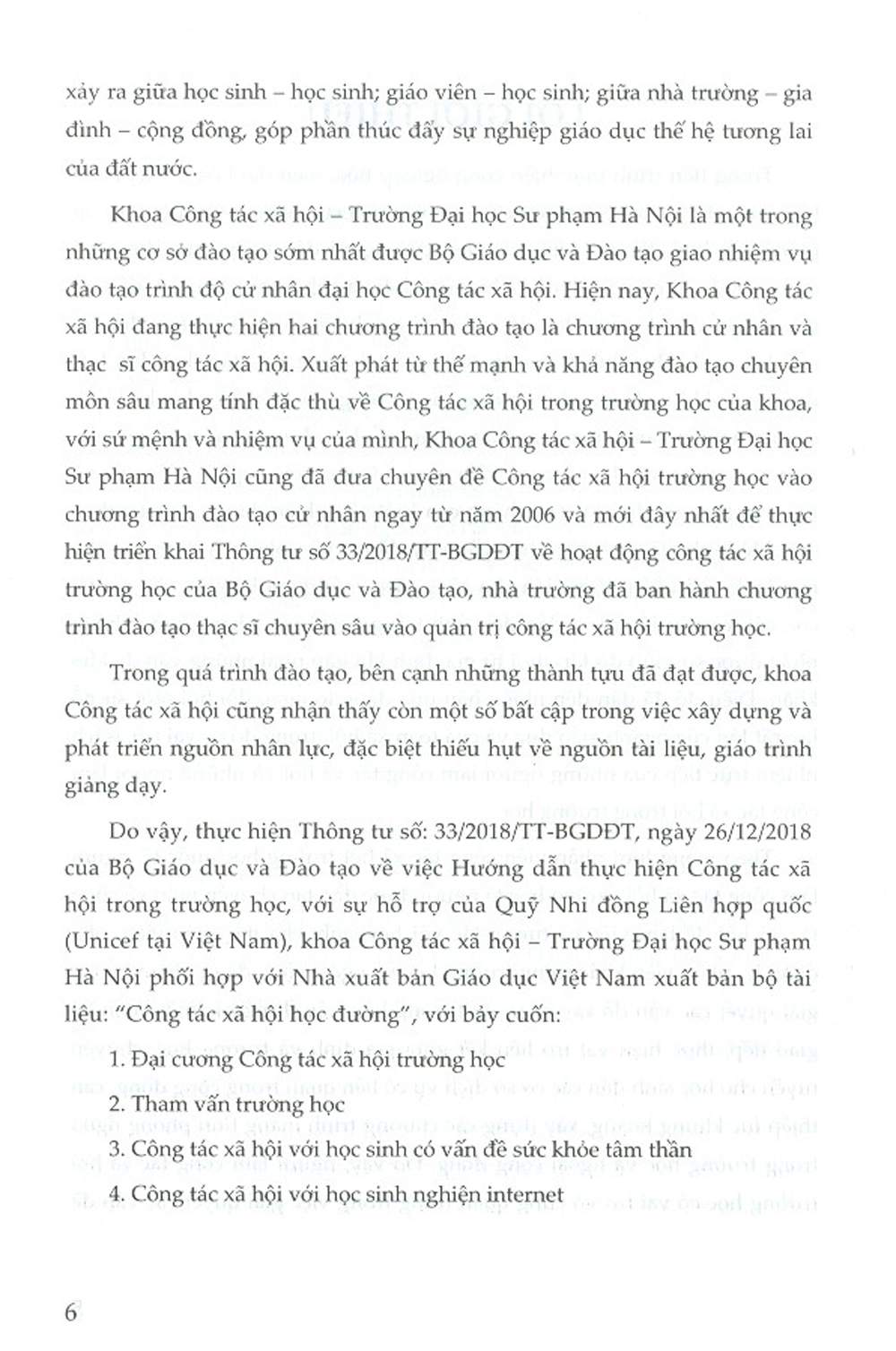 xảy ra giữa học sinh – học sinh; giáo viên – học sinh; giữa nhà trường – gia đình – cộng đồng, góp phần thúc đẩy sự nghiệp giáo dục thế hệ tương lai của đất nước.

Khoa Công tác xã hội – Trường Đại học Sư phạm Hà Nội là một trong những cơ sở đào tạo sớm nhất được Bộ Giáo dục và Đào tạo giao nhiệm vụ đào tạo trình độ cử nhân đại học Công tác xã hội. Hiện nay, Khoa Công tác xã hội đang thực hiện hai chương trình đào tạo là chương trình cử nhân và thạc sĩ công tác xã hội. Xuất phát từ thế mạnh và khả năng đào tạo chuyên môn sâu mang tính đặc thù về Công tác xã hội trong trường học của khoa, với sứ mệnh và nhiệm vụ của mình, Khoa Công tác xã hội – Trường Đại học Sư phạm Hà Nội cũng đã đưa chuyên đề Công tác xã hội trường học vào chương trình đào tạo cử nhân ngay từ năm 2006 và mới đây nhất để thực hiện triển khai Thông tư số 33/2018/TT-BGDĐT về hoạt động công tác xã hội trường học của Bộ Giáo dục và Đào tạo, nhà trường đã ban hành chương trình đào tạo thạc sĩ chuyên sâu vào quản trị công tác xã hội trường học.

Trong quá trình đào tạo, bên cạnh những thành tựu đã đạt được, khoa Công tác xã hội cũng nhận thấy còn một số bất cập trong việc xây dựng và phát triển nguồn nhân lực, đặc biệt thiếu hụt về nguồn tài liệu, giáo trình giảng dạy.

Do vậy, thực hiện Thông tư số: 33/2018/TT-BGDĐT, ngày 26/12/2018 của Bộ Giáo dục và Đào tạo về việc Hướng dẫn thực hiện Công tác xã hội trong trường học, với sự hỗ trợ của Quỹ Nhi đồng Liên hợp quốc (Unicef tại Việt Nam), khoa Công tác xã hội – Trường Đại học Sư phạm Hà Nội phối hợp với Nhà xuất bản Giáo dục Việt Nam xuất bản bộ tài liệu: "Công tác xã hội học đường", với bảy cuốn:

1. Đại cương Công tác xã hội trường học

2. Tham vấn trường học

3. Công tác xã hội với học sinh có vấn đề sức khỏe tâm thần

4. Công tác xã hội với học sinh nghiện internet

6